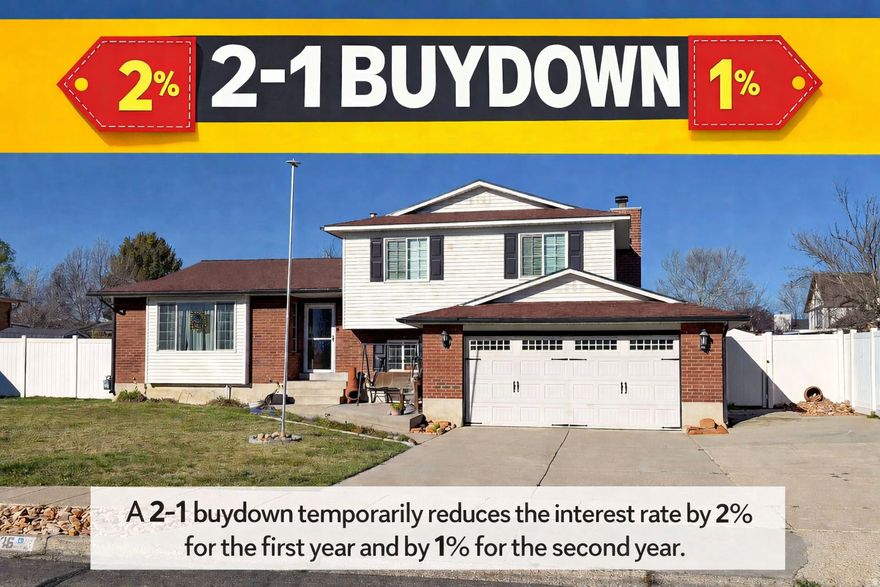 2% 2-1 BUYDOWN 1%

A 2-1 buydown temporarily reduces the interest rate by 2% for the first year and by 1% for the second year.